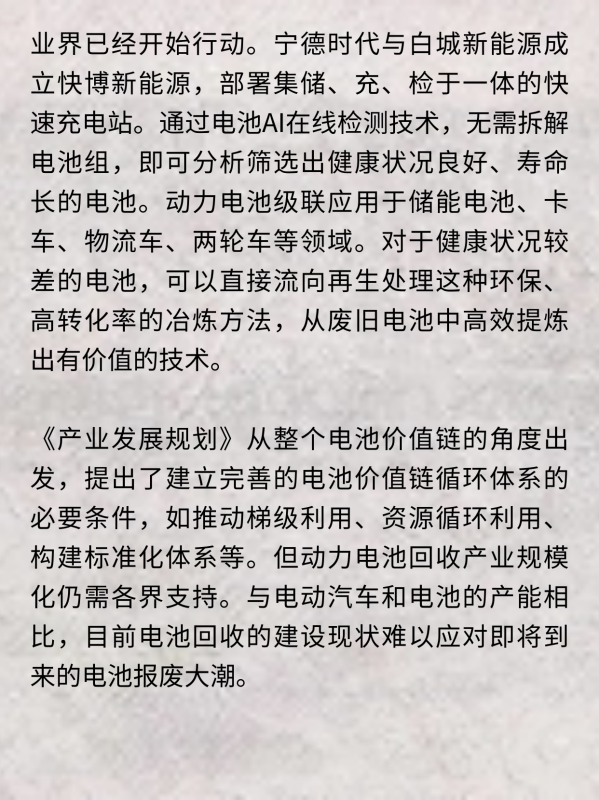 业界已经开始行动。宁德时代与白城新能源成立快博新能源，部署集储、充、检于一体的快速充电站。通过电池AI在线检测技术，无需拆解电池组，即可分析筛选出健康状况良好、寿命长的电池。动力电池级联应用于储能电池、卡车、物流车、两轮车等领域。对于健康状况较差的电池，可以直接流向再生处理这种环保、高转化率的冶炼方法，从废旧电池中高效提炼出有价值的技术。

《产业发展规划》从整个电池价值链的角度出发，提出了建立完善的电池价值链循环体系的必要条件，如推动梯级利用、资源循环利用、构建标准化体系等。但动力电池回收产业规模化仍需各界支持。与电动汽车和电池的产能相比，目前电池回收的建设现状难以应对即将到来的电池报废大潮。